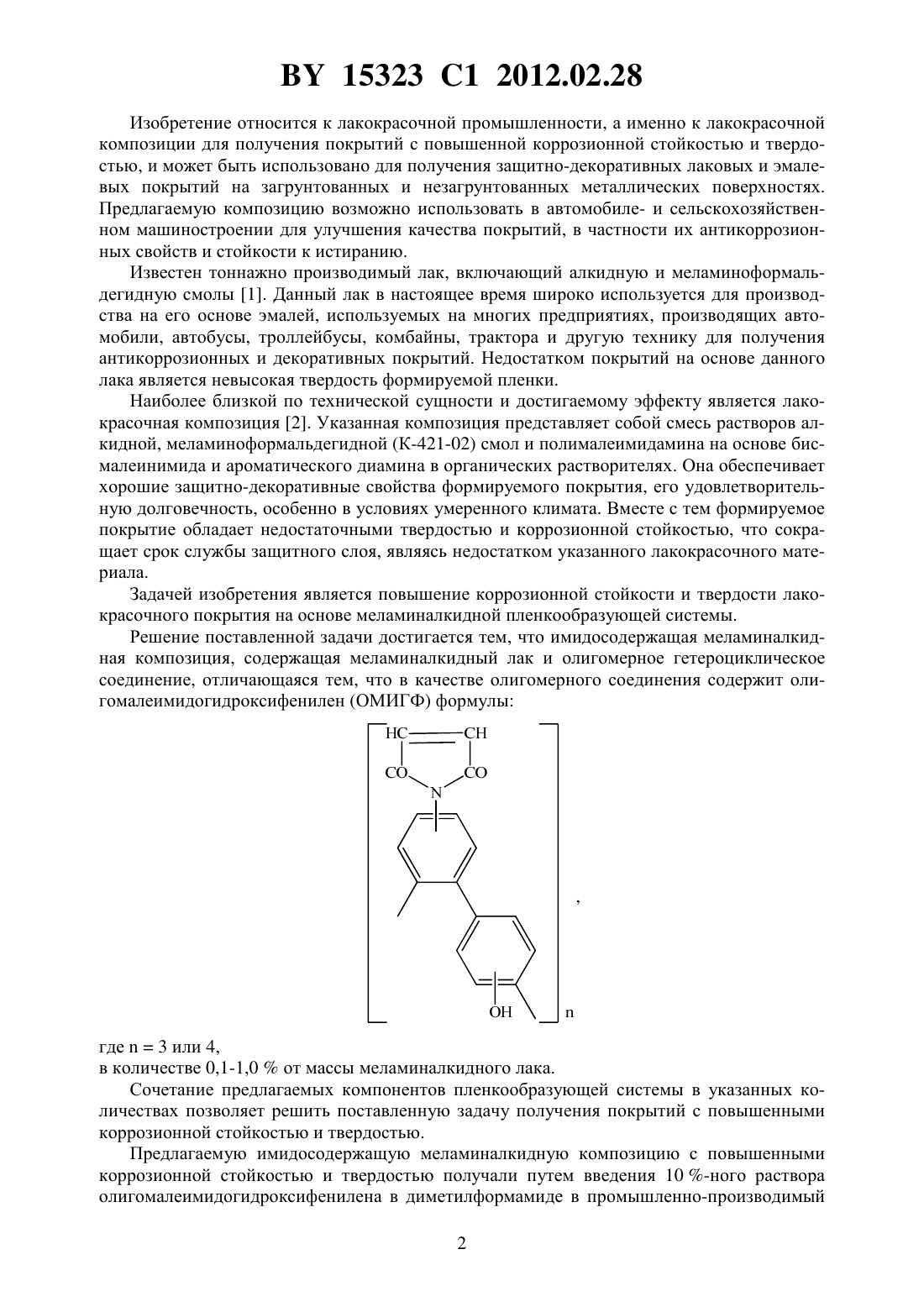 BY 15323 C1 2012.02.28

Изобретение относится к лакокрасочной промышленности, а именно к лакокрасочной композиции для получения покрытий с повышенной коррозионной стойкостью и твердостью, и может быть использовано для получения защитно-декоративных лаковых и эмалевых покрытий на загрунтованных и незагрунтованных металлических поверхностях. Предлагаемую композицию возможно использовать в автомобиле- и сельскохозяйственном машиностроении для улучшения качества покрытий, в частности их антикоррозионных свойств и стойкости к истиранию.

Известен тоннажно производимый лак, включающий алкидную и меламиноформальдегидную смолы [1]. Данный лак в настоящее время широко используется для производства на его основе эмалей, используемых на многих предприятиях, производящих автомобили, автобусы, троллейбусы, комбайны, трактора и другую технику для получения антикоррозионных и декоративных покрытий. Недостатком покрытий на основе данного лака является невысокая твердость формируемой пленки.

Наиболее близкой по технической сущности и достигаемому эффекту является лакокрасочная композиция [2]. Указанная композиция представляет собой смесь растворов алкидной, меламиноформальдегидной (К-421-02) смол и полималеимидамина на основе бисмалеинимида и ароматического диамина в органических растворителях. Она обеспечивает хорошие защитно-декоративные свойства формируемого покрытия, его удовлетворительную долговечность, особенно в условиях умеренного климата. Вместе с тем формируемое покрытие обладает недостаточными твердостью и коррозионной стойкостью, что сокращает срок службы защитного слоя, являясь недостатком указанного лакокрасочного материала.

Задачей изобретения является повышение коррозионной стойкости и твердости лакокрасочного покрытия на основе меламиналкидной пленкообразующей системы.

Решение поставленной задачи достигается тем, что имидосодержащая меламиналкидная композиция, содержащая меламиналкидный лак и олигомерное гетероциклическое соединение, отличающаяся тем, что в качестве олигомерного соединения содержит олигомалеимидогидроксифенилен (ОМИГФ) формулы:

HC CH
CO CO
N
OH
n

,

где n = 3 или 4,
в количестве 0,1-1,0 % от массы меламиналкидного лака.

Сочетание предлагаемых компонентов пленкообразующей системы в указанных количествах позволяет решить поставленную задачу получения покрытий с повышенными коррозионной стойкостью и твердостью.

Предлагаемую имидосодержащую меламиналкидную композицию с повышенными коррозионной стойкостью и твердостью получали путем введения 10 %-ного раствора олигомалеимидогидроксифенилена в диметилформамиде в промышленно-производимый

2